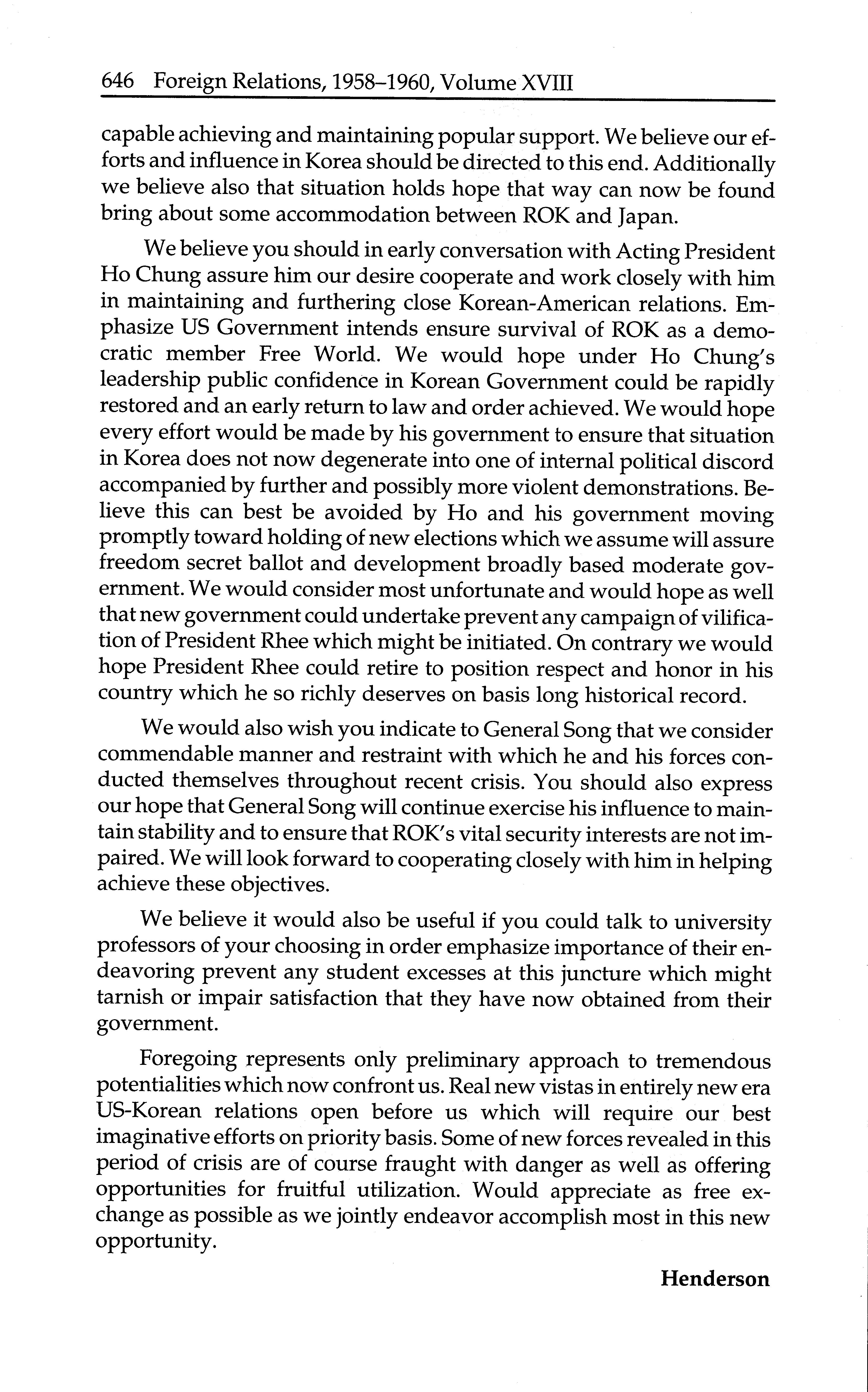 646 Foreign Relations, 1958–1960, Volume XVIII

capable achieving and maintaining popular support. We believe our efforts and influence in Korea should be directed to this end. Additionally we believe also that situation holds hope that way can now be found bring about some accommodation between ROK and Japan.

We believe you should in early conversation with Acting President Ho Chung assure him our desire cooperate and work closely with him in maintaining and furthering close Korean-American relations. Emphasize US Government intends ensure survival of ROK as a democratic member Free World. We would hope under Ho Chung's leadership public confidence in Korean Government could be rapidly restored and an early return to law and order achieved. We would hope every effort would be made by his government to ensure that situation in Korea does not now degenerate into one of internal political discord accompanied by further and possibly more violent demonstrations. Believe this can best be avoided by Ho and his government moving promptly toward holding of new elections which we assume will assure freedom secret ballot and development broadly based moderate government. We would consider most unfortunate and would hope as well that new government could undertake prevent any campaign of vilification of President Rhee which might be initiated. On contrary we would hope President Rhee could retire to position respect and honor in his country which he so richly deserves on basis long historical record.

We would also wish you indicate to General Song that we consider commendable manner and restraint with which he and his forces conducted themselves throughout recent crisis. You should also express our hope that General Song will continue exercise his influence to maintain stability and to ensure that ROK's vital security interests are not impaired. We will look forward to cooperating closely with him in helping achieve these objectives.

We believe it would also be useful if you could talk to university professors of your choosing in order emphasize importance of their endeavoring prevent any student excesses at this juncture which might tarnish or impair satisfaction that they have now obtained from their government.

Foregoing represents only preliminary approach to tremendous potentialities which now confront us. Real new vistas in entirely new era US-Korean relations open before us which will require our best imaginative efforts on priority basis. Some of new forces revealed in this period of crisis are of course fraught with danger as well as offering opportunities for fruitful utilization. Would appreciate as free exchange as possible as we jointly endeavor accomplish most in this new opportunity.

Henderson